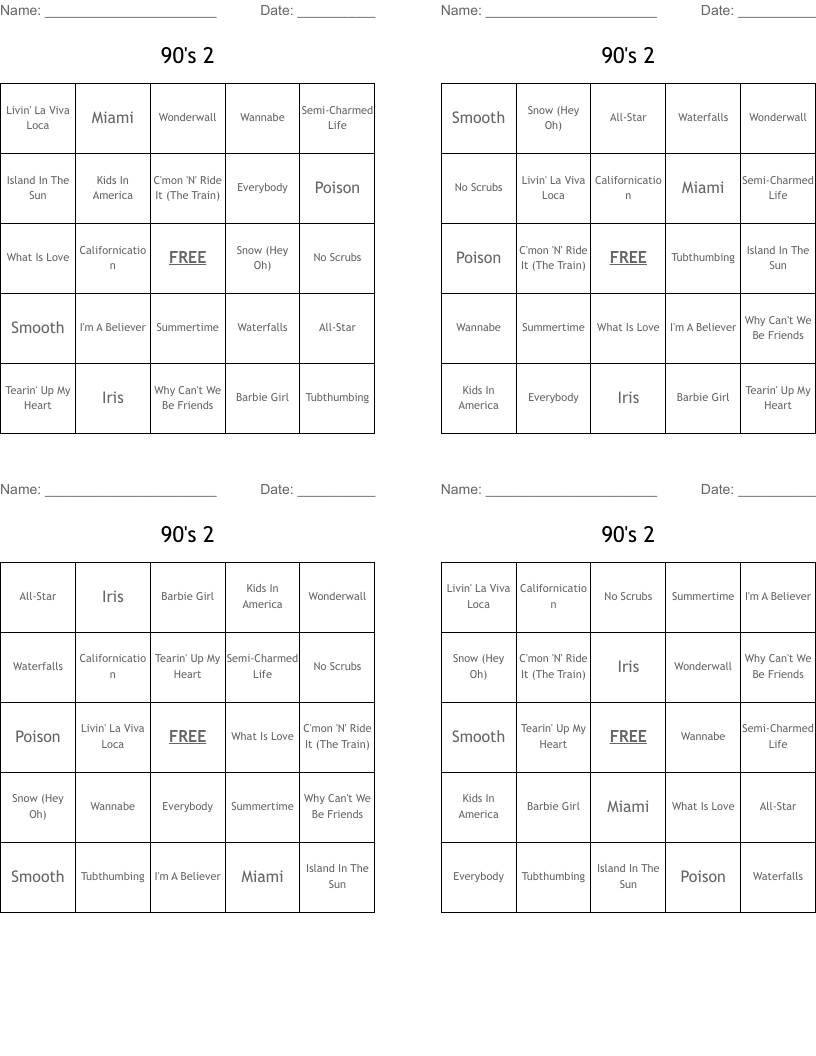 Name: ______________________ Date: __________

90's 2

| Livin' La Viva Loca | Miami | Wonderwall | Wannabe | Semi-Charmed Life |
|---|---|---|---|---|
| Island In The Sun | Kids In America | C'mon 'N' Ride It (The Train) | Everybody | Poison |
| What Is Love | Californication | FREE | Snow (Hey Oh) | No Scrubs |
| Smooth | I'm A Believer | Summertime | Waterfalls | All-Star |
| Tearin' Up My Heart | Iris | Why Can't We Be Friends | Barbie Girl | Tubthumbing |

Name: ______________________ Date: __________

90's 2

| Smooth | Snow (Hey Oh) | All-Star | Waterfalls | Wonderwall |
|---|---|---|---|---|
| No Scrubs | Livin' La Viva Loca | Californication | Miami | Semi-Charmed Life |
| Poison | C'mon 'N' Ride It (The Train) | FREE | Tubthumbing | Island In The Sun |
| Wannabe | Summertime | What Is Love | I'm A Believer | Why Can't We Be Friends |
| Kids In America | Everybody | Iris | Barbie Girl | Tearin' Up My Heart |

Name: ______________________ Date: __________

90's 2

| All-Star | Iris | Barbie Girl | Kids In America | Wonderwall |
|---|---|---|---|---|
| Waterfalls | Californication | Tearin' Up My Heart | Semi-Charmed Life | No Scrubs |
| Poison | Livin' La Viva Loca | FREE | What Is Love | C'mon 'N' Ride It (The Train) |
| Snow (Hey Oh) | Wannabe | Everybody | Summertime | Why Can't We Be Friends |
| Smooth | Tubthumbing | I'm A Believer | Miami | Island In The Sun |

Name: ______________________ Date: __________

90's 2

| Livin' La Viva Loca | Californication | No Scrubs | Summertime | I'm A Believer |
|---|---|---|---|---|
| Snow (Hey Oh) | C'mon 'N' Ride It (The Train) | Iris | Wonderwall | Why Can't We Be Friends |
| Smooth | Tearin' Up My Heart | FREE | Wannabe | Semi-Charmed Life |
| Kids In America | Barbie Girl | Miami | What Is Love | All-Star |
| Everybody | Tubthumbing | Island In The Sun | Poison | Waterfalls |